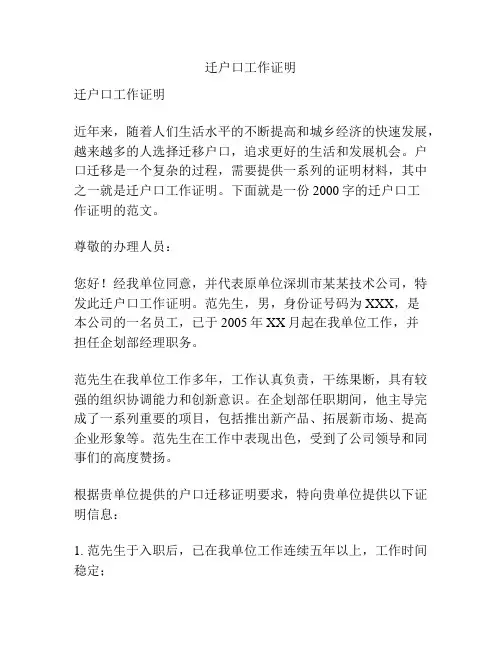 迁户口工作证明

迁户口工作证明

近年来，随着人们生活水平的不断提高和城乡经济的快速发展，越来越多的人选择迁移户口，追求更好的生活和发展机会。户口迁移是一个复杂的过程，需要提供一系列的证明材料，其中之一就是迁户口工作证明。下面就是一份 2000 字的迁户口工作证明的范文。

尊敬的办理人员：

您好！经我单位同意，并代表原单位深圳市某某技术公司，特发此迁户口工作证明。范先生，男，身份证号码为 XXX，是本公司的一名员工，已于 2005 年 XX 月起在我单位工作，并担任企划部经理职务。

范先生在我单位工作多年，工作认真负责，干练果断，具有较强的组织协调能力和创新意识。在企划部任职期间，他主导完成了一系列重要的项目，包括推出新产品、拓展新市场、提高企业形象等。范先生在工作中表现出色，受到了公司领导和同事们的高度赞扬。

根据贵单位提供的户口迁移证明要求，特向贵单位提供以下证明信息：

1. 范先生于入职后，已在我单位工作连续五年以上，工作时间稳定；